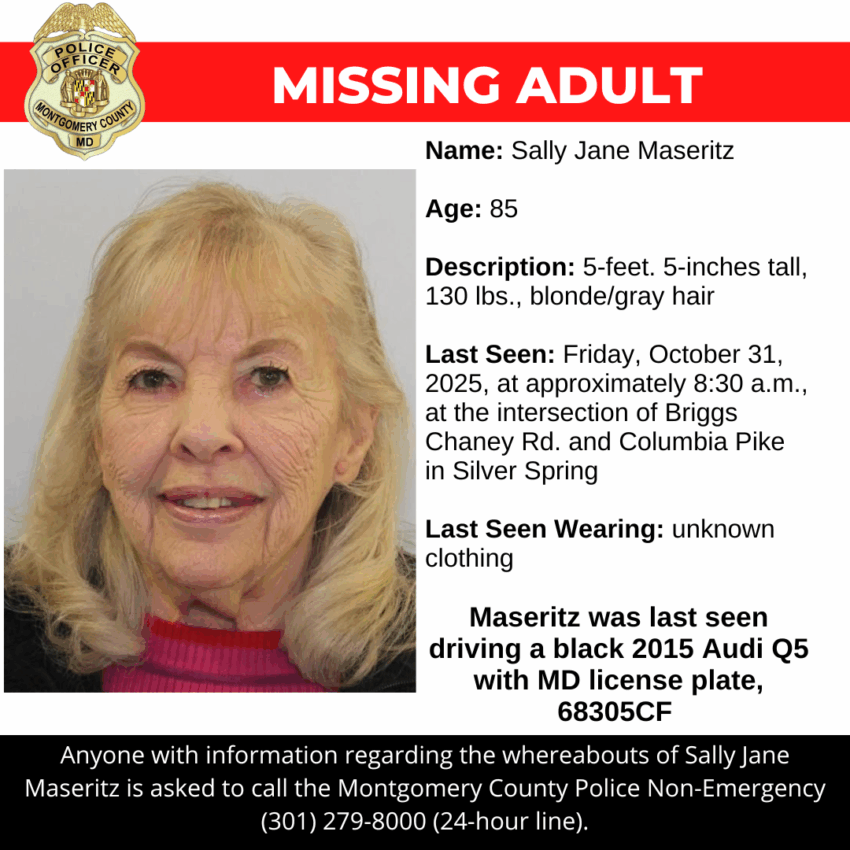 POLICE OFFICER
MONTGOMERY COUNTY
MD

MISSING ADULT

Name: Sally Jane Maseritz

Age: 85

Description: 5-feet. 5-inches tall, 130 lbs., blonde/gray hair

Last Seen: Friday, October 31, 2025, at approximately 8:30 a.m., at the intersection of Briggs Chaney Rd. and Columbia Pike in Silver Spring

Last Seen Wearing: unknown clothing

Maseritz was last seen driving a black 2015 Audi Q5 with MD license plate, 68305CF

Anyone with information regarding the whereabouts of Sally Jane Maseritz is asked to call the Montgomery County Police Non-Emergency (301) 279-8000 (24-hour line).